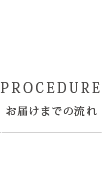 PROCEDURE
お届けまでの流れ